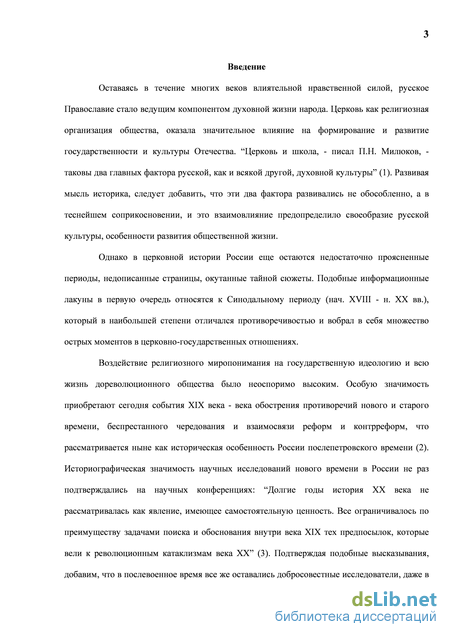 3

Введение

Оставаясь в течение многих веков влиятельной нравственной силой, русское Православие стало ведущим компонентом духовной жизни народа. Церковь как религиозная организация общества, оказала значительное влияние на формирование и развитие государственности и культуры Отечества. "Церковь и школа, - писал П.Н. Милюков, - таковы два главных фактора русской, как и всякой другой, духовной культуры" (1). Развивая мысль историка, следует добавить, что эти два фактора развивались не обособленно, а в теснейшем соприкосновении, и это взаимовлияние предопределило своеобразие русской культуры, особенности развития общественной жизни.

Однако в церковной истории России еще остаются недостаточно проясненные периоды, недописанные страницы, окутанные тайной сюжеты. Подобные информационные лакуны в первую очередь относятся к Синодальному периоду (нач. XVIII - н. XX вв.), который в наибольшей степени отличался противоречивостью и вобрал в себя множество острых моментов в церковно-государственных отношениях.

Воздействие религиозного миропонимания на государственную идеологию и всю жизнь дореволюционного общества было неоспоримо высоким. Особую значимость приобретают сегодня события XIX века - века обострения противоречий нового и старого времени, беспрестанного чередования и взаимосвязи реформ и контрреформ, что рассматривается ныне как историческая особенность России послепетровского времени (2). Историографическая значимость научных исследований нового времени в России не раз подтверждались на научных конференциях: "Долгие годы история XX века не рассматривалась как явление, имеющее самостоятельную ценность. Все ограничивалось по преимуществу задачами поиска и обоснования внутри века XIX тех предпосылок, которые вели к революционным катаклизмам века XX" (3). Подтверждая подобные высказывания, добавим, что в послевоенное время все же оставались добросовестные исследователи, даже в

dsLib.net
библиотека диссертаций